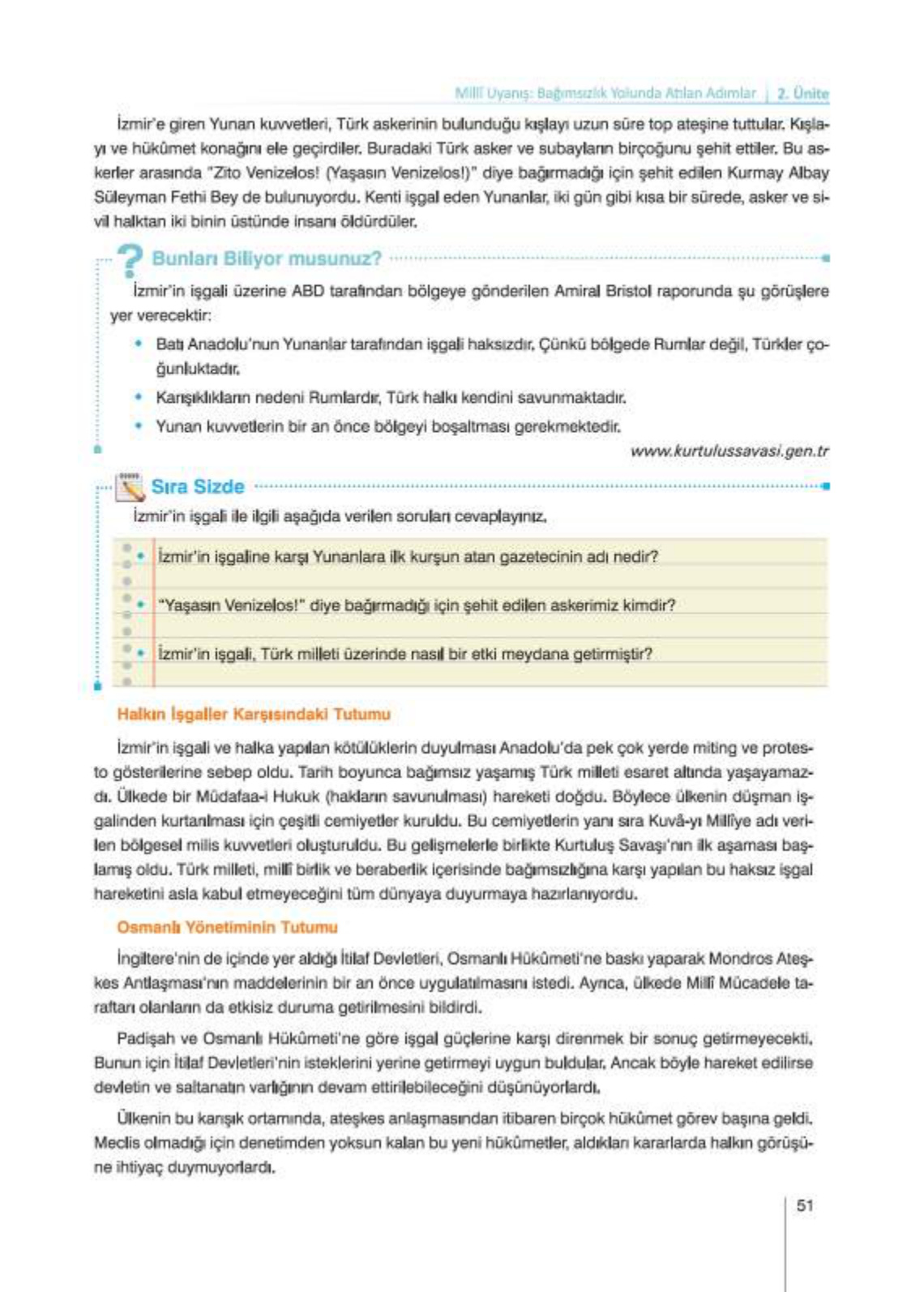 Millî Uyanış: Bağımsızlık Yolunda Atılan Adımlar | 2. Ünite

İzmir'e giren Yunan kuvvetleri, Türk askerinin bulunduğu kışlayı uzun süre top ateşine tuttular. Kışlayı ve hükûmet konağını ele geçirdiler. Buradaki Türk asker ve subayların birçoğunu şehit ettiler. Bu askerler arasında "Zito Venizelos! (Yaşasın Venizelos!)" diye bağırmadığı için şehit edilen Kurmay Albay Süleyman Fethi Bey de bulunuyordu. Kenti işgal eden Yunanlar, iki gün gibi kısa bir sürede, asker ve sivil halktan iki binin üstünde insanı öldürdüler.

Bunları Biliyor musunuz?

İzmir'in işgali üzerine ABD tarafından bölgeye gönderilen Amiral Bristol raporunda şu görüşlere yer verecektir:

• Batı Anadolu'nun Yunanlar tarafından işgali haksızdır. Çünkü bölgede Rumlar değil, Türkler çoğunluktadır.
• Karışıklıkların nedeni Rumlardır, Türk halkı kendini savunmaktadır.
• Yunan kuvvetlerin bir an önce bölgeyi boşaltması gerekmektedir.

www.kurtulussavasi.gen.tr

Sıra Sizde

İzmir'in işgali ile ilgili aşağıda verilen soruları cevaplayınız.

• İzmir'in işgaline karşı Yunanlara ilk kurşun atan gazetecinin adı nedir?
• "Yaşasın Venizelos!" diye bağırmadığı için şehit edilen askerimiz kimdir?
• İzmir'in işgali, Türk milleti üzerinde nasıl bir etki meydana getirmiştir?

Halkın İşgaller Karşısındaki Tutumu

İzmir'in işgali ve halka yapılan kötülüklerin duyulması Anadolu'da pek çok yerde miting ve protesto gösterilerine sebep oldu. Tarih boyunca bağımsız yaşamış Türk milleti esaret altında yaşayamazdı. Ülkede bir Müdafaa-i Hukuk (hakların savunulması) hareketi doğdu. Böylece ülkenin düşman işgalinden kurtarılması için çeşitli cemiyetler kuruldu. Bu cemiyetlerin yanı sıra Kuvâ-yı Millîye adı verilen bölgesel milis kuvvetleri oluşturuldu. Bu gelişmelerle birlikte Kurtuluş Savaşı'nın ilk aşaması başlamış oldu. Türk milleti, millî birlik ve beraberlik içerisinde bağımsızlığına karşı yapılan bu haksız işgal hareketini asla kabul etmeyeceğini tüm dünyaya duyurmaya hazırlanıyordu.

Osmanlı Yönetiminin Tutumu

İngiltere'nin de içinde yer aldığı İtilaf Devletleri, Osmanlı Hükûmeti'ne baskı yaparak Mondros Ateşkes Antlaşması'nın maddelerinin bir an önce uygulatılmasını istedi. Ayrıca, ülkede Millî Mücadele taraftarı olanların da etkisiz duruma getirilmesini bildirdi.

Padişah ve Osmanlı Hükûmeti'ne göre işgal güçlerine karşı direnmek bir sonuç getirmeyecekti. Bunun için İtilaf Devletleri'nin isteklerini yerine getirmeyi uygun buldular. Ancak böyle hareket edilirse devletin ve saltanatın varlığının devam ettirilebileceğini düşünüyorlardı.

Ülkenin bu karışık ortamında, ateşkes anlaşmasından itibaren birçok hükûmet görev başına geldi. Meclis olmadığı için denetimden yoksun kalan bu yeni hükûmetler, aldıkları kararlarda halkın görüşüne ihtiyaç duymuyorlardı.

51